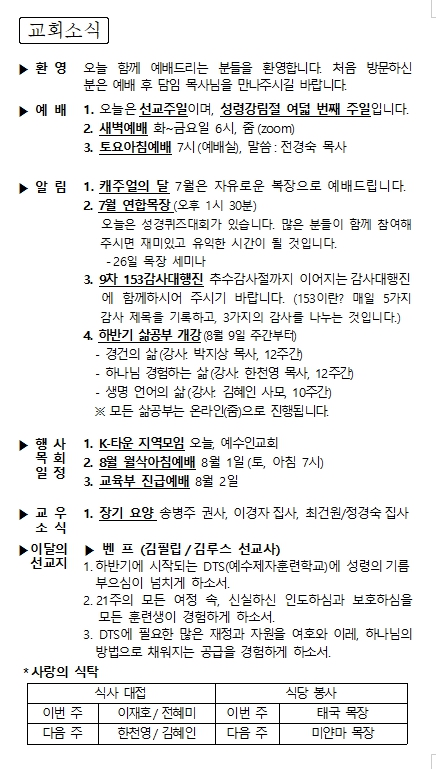 교회소식

▶ 환 영 오늘 함께 예배드리는 분들을 환영합니다. 처음 방문하신 분은 예배 후 담임 목사님을 만나주시길 바랍니다.

▶ 예 배 1. 오늘은 선교주일이며, 성령강림절 여덟 번째 주일입니다.
2. 새벽예배 화~금요일 6시, 줌 (zoom)
3. 토요아침예배 7시 (예배실), 말씀 : 전경숙 목사

▶ 알 림 1. 캐주얼의 달 7월은 자유로운 복장으로 예배드립니다.
2. 7월 연합목장 (오후 1시 30분)
오늘은 성경퀴즈대회가 있습니다. 많은 분들이 함께 참여해 주시면 재미있고 유익한 시간이 될 것입니다.
- 26일 목장 세미나
3. 9차 153감사대행진 추수감사절까지 이어지는 감사대행진에 함께하시어 주시기 바랍니다. (153이란? 매일 5가지 감사 제목을 기록하고, 3가지의 감사를 나누는 것입니다.)
4. 하반기 삶공부 개강 (8월 9일 주간부터)
- 경건의 삶 (강사: 박지상 목사, 12주간)
- 하나님 경험하는 삶 (강사: 한천영 목사, 12주간)
- 생명 언어의 삶 (강사: 김혜인 사모, 10주간)
※ 모든 삶공부는 온라인(줌)으로 진행됩니다.

▶ 행 사 목 회 일 정 1. K-타운 지역모임 오늘, 예수인교회
2. 8월 월삭아침예배 8월 1일 (토, 아침 7시)
3. 교육부 진급예배 8월 2일

▶ 교 우 소 식 1. 장기 요양 송병주 권사, 이경자 집사, 최건원/정경숙 집사

▶ 이달의 선교지 ▶ 벤 프 (김필립 / 김루스 선교사)
1. 하반기에 시작되는 DTS(예수제자훈련학교)에 성령의 기름 부으심이 넘치게 하소서.
2. 21주의 모든 여정 속, 신실하신 인도하심과 보호하심을 모든 훈련생이 경험하게 하소서.
3. DTS에 필요한 많은 재정과 자원을 여호와 이레, 하나님의 방법으로 채워지는 공급을 경험하게 하소서.

* 사랑의 식탁

| 식사 대접 | | 식당 봉사 | |
|---|---|---|---|
| 이번 주 | 이재호 / 전혜미 | 이번 주 | 태국 목장 |
| 다음 주 | 한천영 / 김혜인 | 다음 주 | 미얀마 목장 |